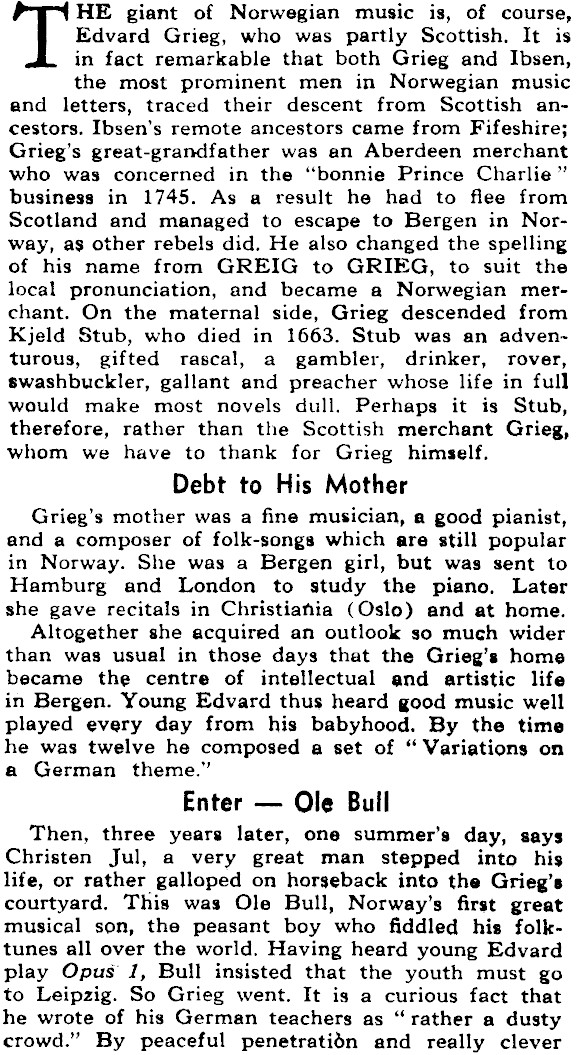 THE giant of Norwegian music is, of course, Edvard Grieg, who was partly Scottish. It is in fact remarkable that both Grieg and Ibsen, the most prominent men in Norwegian music and letters, traced their descent from Scottish ancestors. Ibsen's remote ancestors came from Fifeshire; Grieg's great-grandfather was an Aberdeen merchant who was concerned in the "bonnie Prince Charlie" business in 1745. As a result he had to flee from Scotland and managed to escape to Bergen in Norway, as other rebels did. He also changed the spelling of his name from GREIG to GRIEG, to suit the local pronunciation, and became a Norwegian merchant. On the maternal side, Grieg descended from Kjeld Stub, who died in 1663. Stub was an adventurous, gifted rascal, a gambler, drinker, rover, swashbuckler, gallant and preacher whose life in full would make most novels dull. Perhaps it is Stub, therefore, rather than the Scottish merchant Grieg, whom we have to thank for Grieg himself.

Debt to His Mother

Grieg's mother was a fine musician, a good pianist, and a composer of folk-songs which are still popular in Norway. She was a Bergen girl, but was sent to Hamburg and London to study the piano. Later she gave recitals in Christiania (Oslo) and at home.

Altogether she acquired an outlook so much wider than was usual in those days that the Grieg's home became the centre of intellectual and artistic life in Bergen. Young Edvard thus heard good music well played every day from his babyhood. By the time he was twelve he composed a set of "Variations on a German theme."

Enter — Ole Bull

Then, three years later, one summer's day, says Christen Jul, a very great man stepped into his life, or rather galloped on horseback into the Grieg's courtyard. This was Ole Bull, Norway's first great musical son, the peasant boy who fiddled his folk-tunes all over the world. Having heard young Edvard play Opus 1, Bull insisted that the youth must go to Leipzig. So Grieg went. It is a curious fact that he wrote of his German teachers as "rather a dusty crowd." By peaceful penetration and really clever